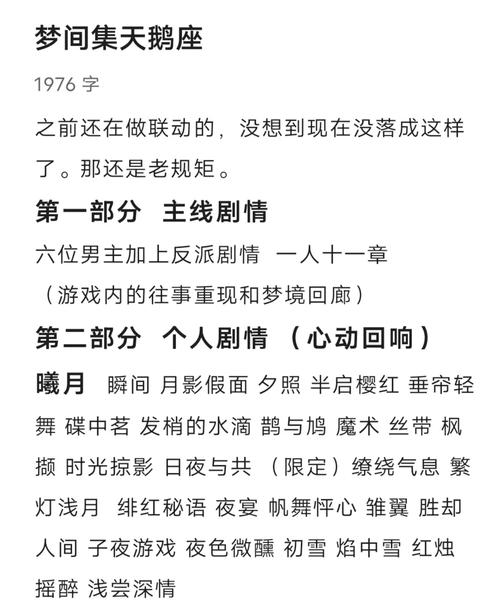 梦间集天鹅座

1976 字

之前还在做联动的，没想到现在没落成这样了。那还是老规矩。

第一部分 主线剧情

六位男主加上反派剧情 一人十一章
（游戏内的往事重现和梦境回廊）

第二部分 个人剧情 （心动回响）

曦月 瞬间 月影假面 夕照 半启樱红 垂帘轻舞 碟中茗 发梢的水滴 鹊与鸠 魔术 丝带 枫撷 时光掠影 日夜与共 （限定）缭绕气息 繁灯浅月 绯红秘语 夜宴 帆舞怦心 雏翼 胜却人间 子夜游戏 夜色微醺 初雪 焰中雪 红烛摇醉 浅尝深情